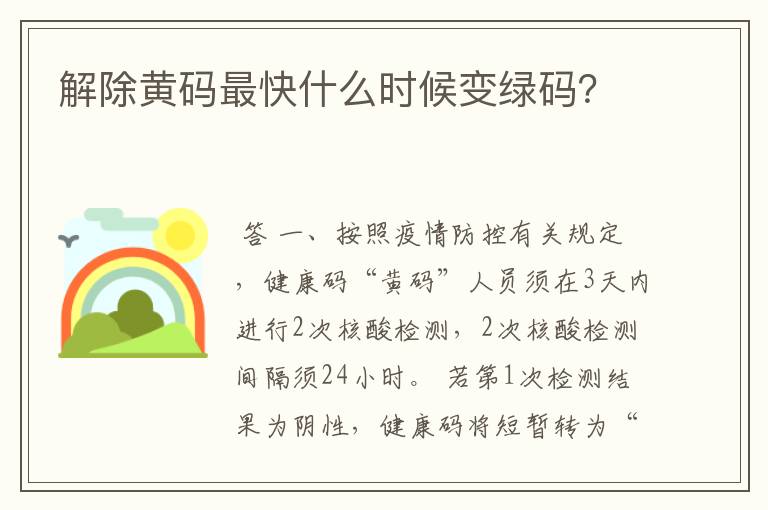 解除黄码最快什么时候变绿码?

答 一、按照疫情防控有关规定，健康码“黄码”人员须在3天内进行2次核酸检测，2次核酸检测间隔须24小时。 若第1次检测结果为阴性，健康码将短暂转为“